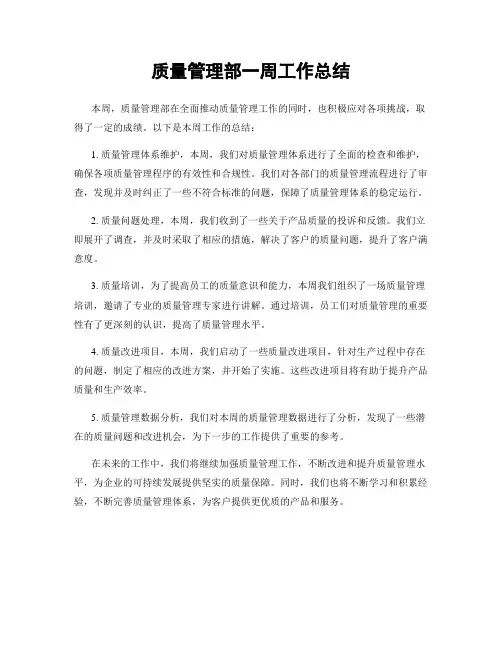 质量管理部一周工作总结

本周，质量管理部在全面推动质量管理工作的同时，也积极应对各项挑战，取得了一定的成绩。以下是本周工作的总结：

1. 质量管理体系维护，本周，我们对质量管理体系进行了全面的检查和维护，确保各项质量管理程序的有效性和合规性。我们对各部门的质量管理流程进行了审查，发现并及时纠正了一些不符合标准的问题，保障了质量管理体系的稳定运行。

2. 质量问题处理，本周，我们收到了一些关于产品质量的投诉和反馈。我们立即展开了调查，并及时采取了相应的措施，解决了客户的质量问题，提升了客户满意度。

3. 质量培训，为了提高员工的质量意识和能力，本周我们组织了一场质量管理培训，邀请了专业的质量管理专家进行讲解。通过培训，员工们对质量管理的重要性有了更深刻的认识，提高了质量管理水平。

4. 质量改进项目，本周，我们启动了一些质量改进项目，针对生产过程中存在的问题，制定了相应的改进方案，并开始了实施。这些改进项目将有助于提升产品质量和生产效率。

5. 质量管理数据分析，我们对本周的质量管理数据进行了分析，发现了一些潜在的质量问题和改进机会，为下一步的工作提供了重要的参考。

在未来的工作中，我们将继续加强质量管理工作，不断改进和提升质量管理水平，为企业的可持续发展提供坚实的质量保障。同时，我们也将不断学习和积累经验，不断完善质量管理体系，为客户提供更优质的产品和服务。